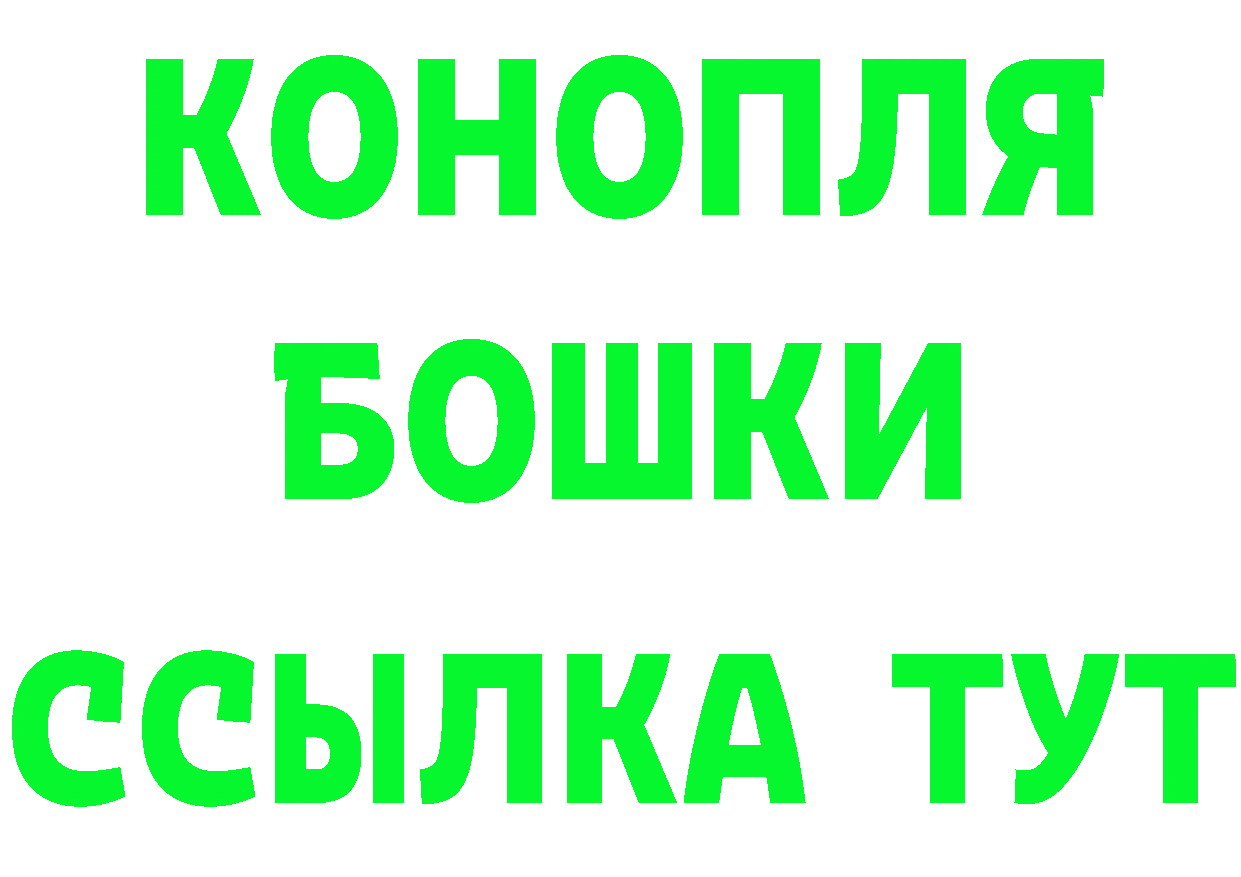 КОНОПЛЯ
БОШКИ
ССЫЛКА ТУТ